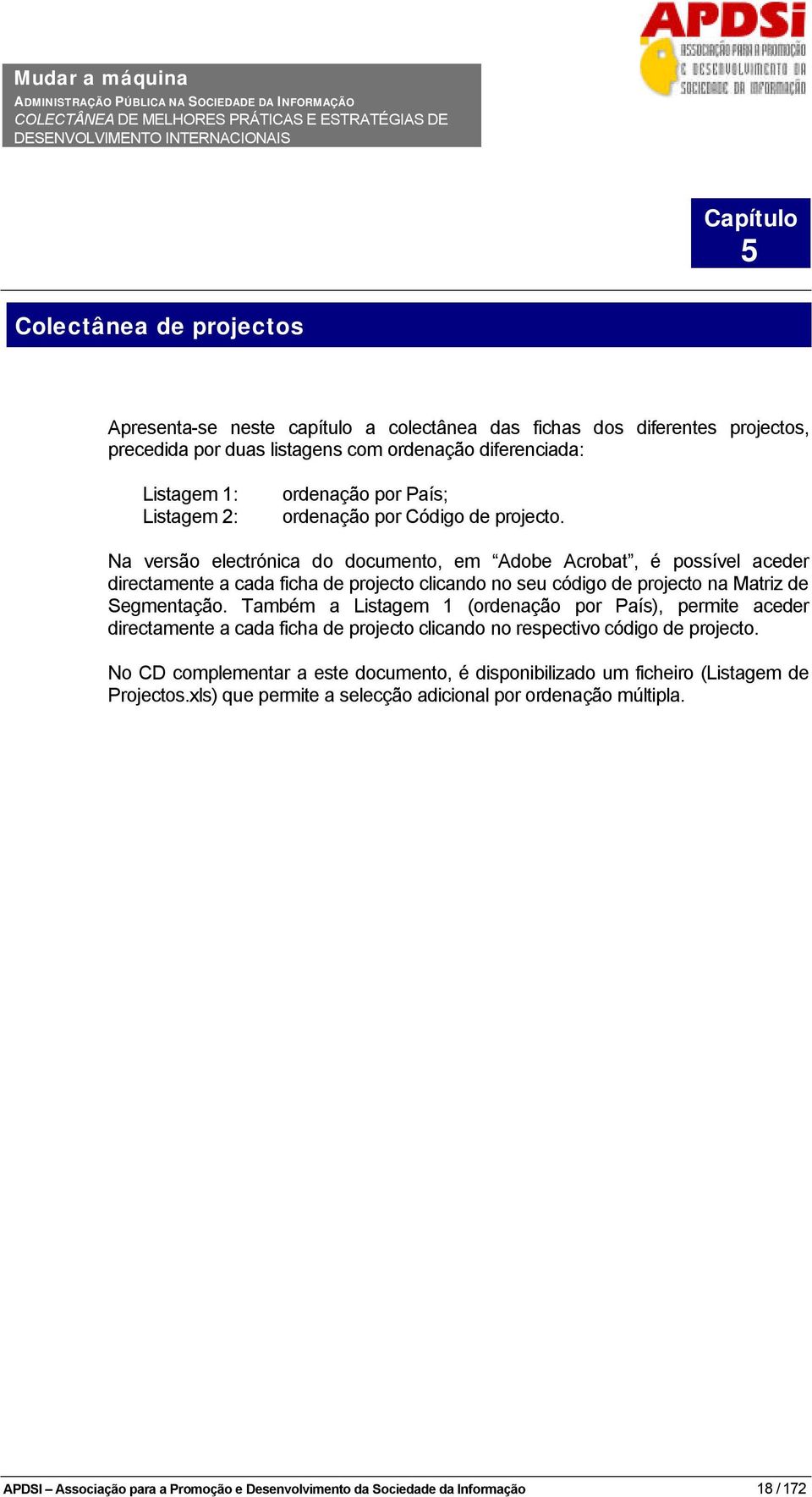 Mudar a máquina
ADMINISTRAÇÃO PÚBLICA NA SOCIEDADE DA INFORMAÇÃO
COLECTÂNEA DE MELHORES PRÁTICAS E ESTRATÉGIAS DE DESENVOLVIMENTO INTERNACIONAIS

APDSI
ASSOCIAÇÃO PARA A PROMOÇÃO E DESENVOLVIMENTO DA SOCIEDADE DA INFORMAÇÃO

Capítulo
5

Colectânea de projectos

Apresenta-se neste capítulo a colectânea das fichas dos diferentes projectos, precedida por duas listagens com ordenação diferenciada:

Listagem 1: ordenação por País;
Listagem 2: ordenação por Código de projecto.

Na versão electrónica do documento, em “Adobe Acrobat”, é possível aceder directamente a cada ficha de projecto clicando no seu código de projecto na Matriz de Segmentação. Também a Listagem 1 (ordenação por País), permite aceder directamente a cada ficha de projecto clicando no respectivo código de projecto.

No CD complementar a este documento, é disponibilizado um ficheiro (Listagem de Projectos.xls) que permite a selecção adicional por ordenação múltipla.

APDSI – Associação para a Promoção e Desenvolvimento da Sociedade da Informação 18 / 172